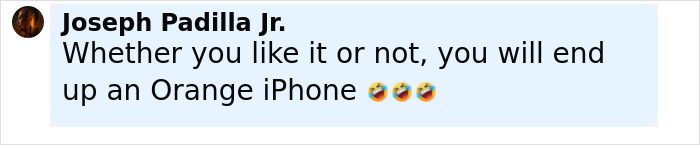 Joseph Padilla Jr.
Whether you like it or not, you will end up an Orange iPhone 🤣🤣🤣